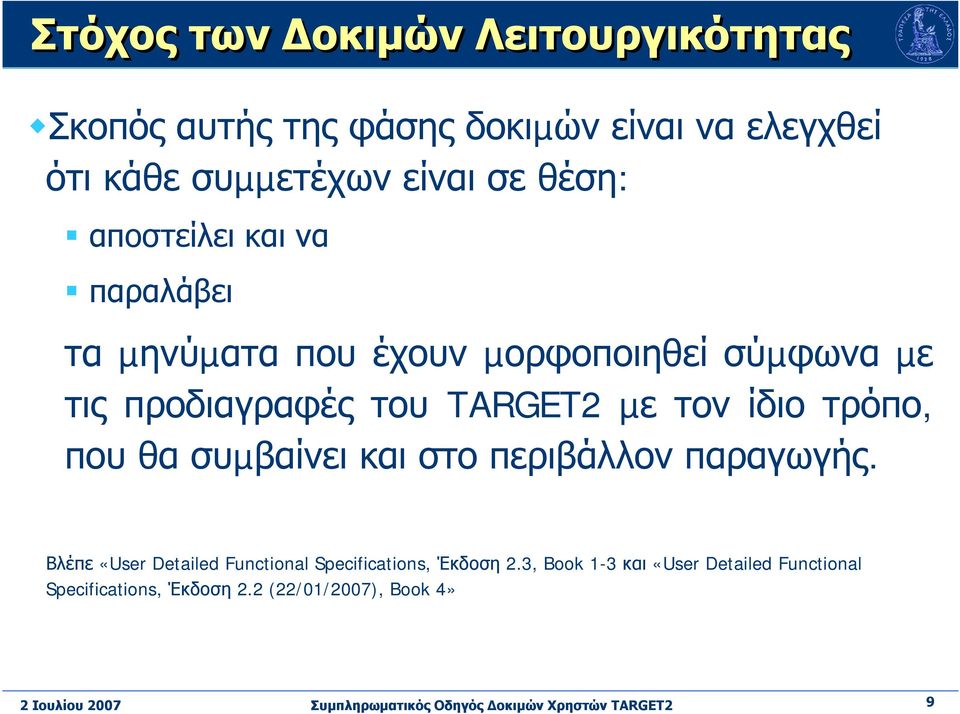 Στόχος των Δοκιμών Λειτουργικότητας

Σκοπός αυτής της φάσης δοκιμών είναι να ελεγχθεί ότι κάθε συμμετέχων είναι σε θέση:

αποστείλει και να

παραλάβει

τα μηνύματα που έχουν μορφοποιηθεί σύμφωνα με τις προδιαγραφές του TARGET2 με τον ίδιο τρόπο, που θα συμβαίνει και στο περιβάλλον παραγωγής.

Βλέπε «User Detailed Functional Specifications, Έκδοση 2.3, Book 1-3 και «User Detailed Functional Specifications, Έκδοση 2.2 (22/01/2007), Book 4»

2 Ιουλίου 2007

Συμπληρωματικός Οδηγός Δοκιμών Χρηστών TARGET2

9